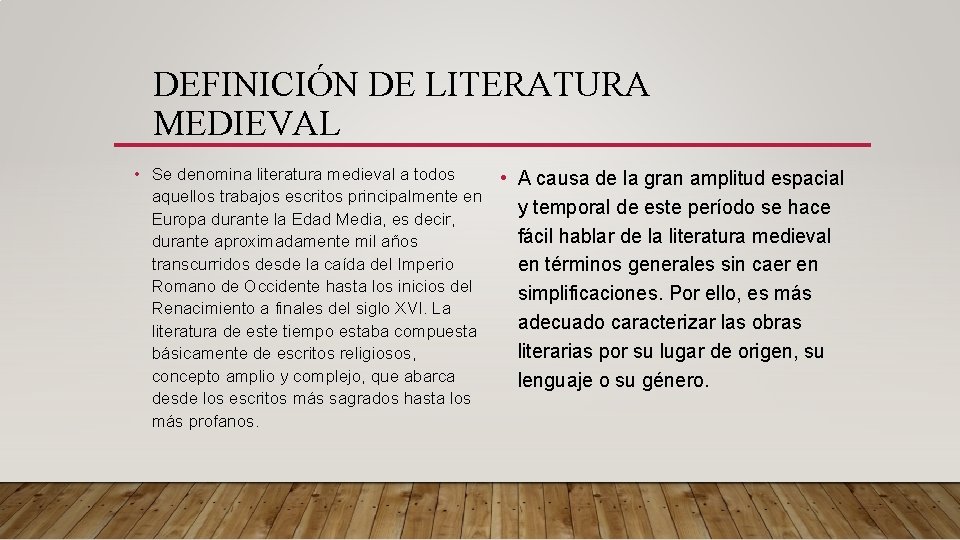 DEFINICIÓN DE LITERATURA MEDIEVAL

• Se denomina literatura medieval a todos aquellos trabajos escritos principalmente en Europa durante la Edad Media, es decir, durante aproximadamente mil años transcurridos desde la caída del Imperio Romano de Occidente hasta los inicios del Renacimiento a finales del siglo XVI. La literatura de este tiempo estaba compuesta básicamente de escritos religiosos, concepto amplio y complejo, que abarca desde los escritos más sagrados hasta los más profanos.

• A causa de la gran amplitud espacial y temporal de este período se hace fácil hablar de la literatura medieval en términos generales sin caer en simplificaciones. Por ello, es más adecuado caracterizar las obras literarias por su lugar de origen, su lenguaje o su género.